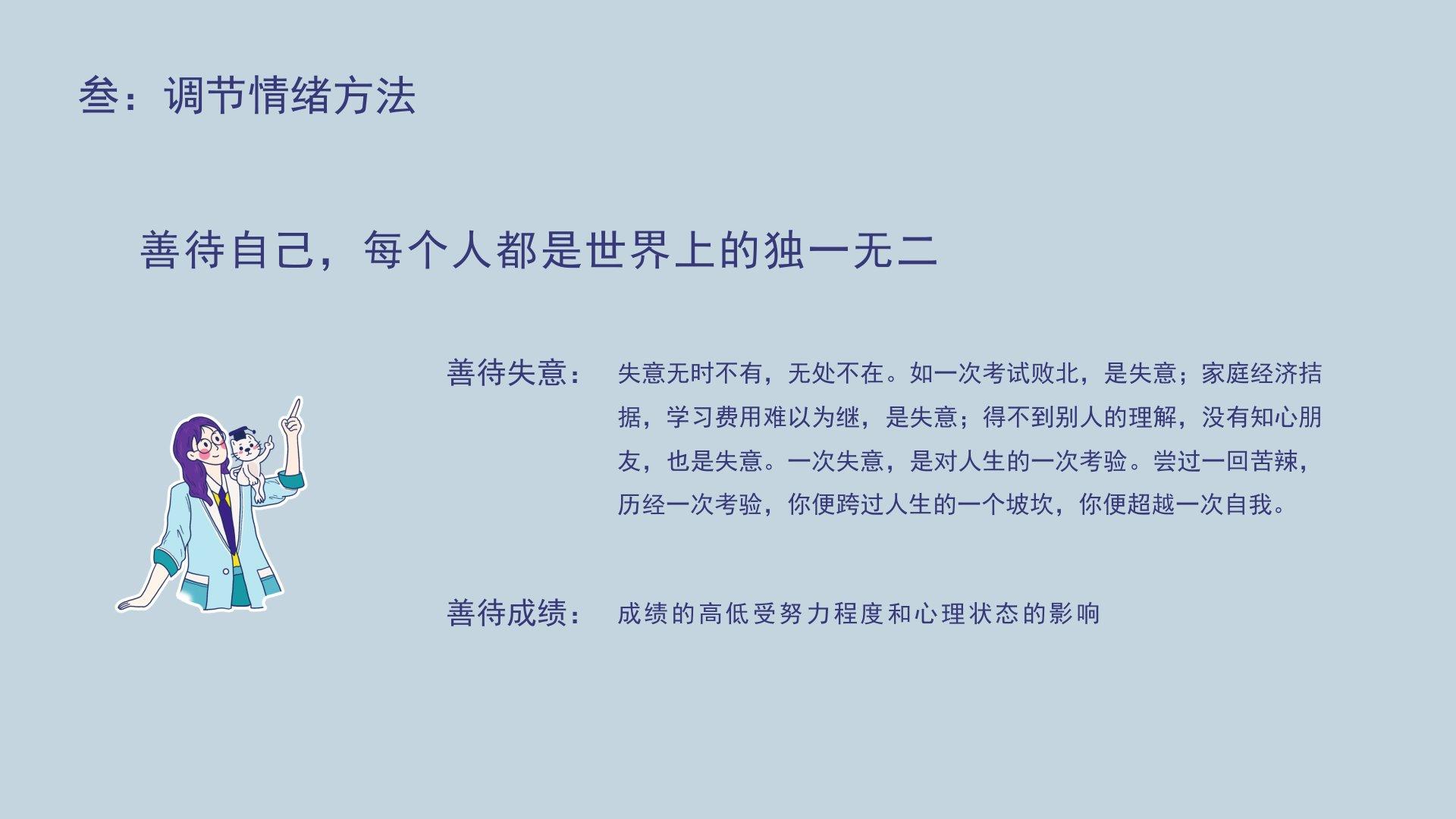 叁：调节情绪方法

善待自己，每个人都是世界上的独一无二

善待失意：

失意无时不有，无处不在。如一次考试败北，是失意；家庭经济拮据，学习费用难以为继，是失意；得不到别人的理解，没有知心朋友，也是失意。一次失意，是对人生的一次考验。尝过一回苦辣，历经一次考验，你便跨过人生的一个坡坎，你便超越一次自我。

善待成绩：

成绩的高低受努力程度和心理状态的影响